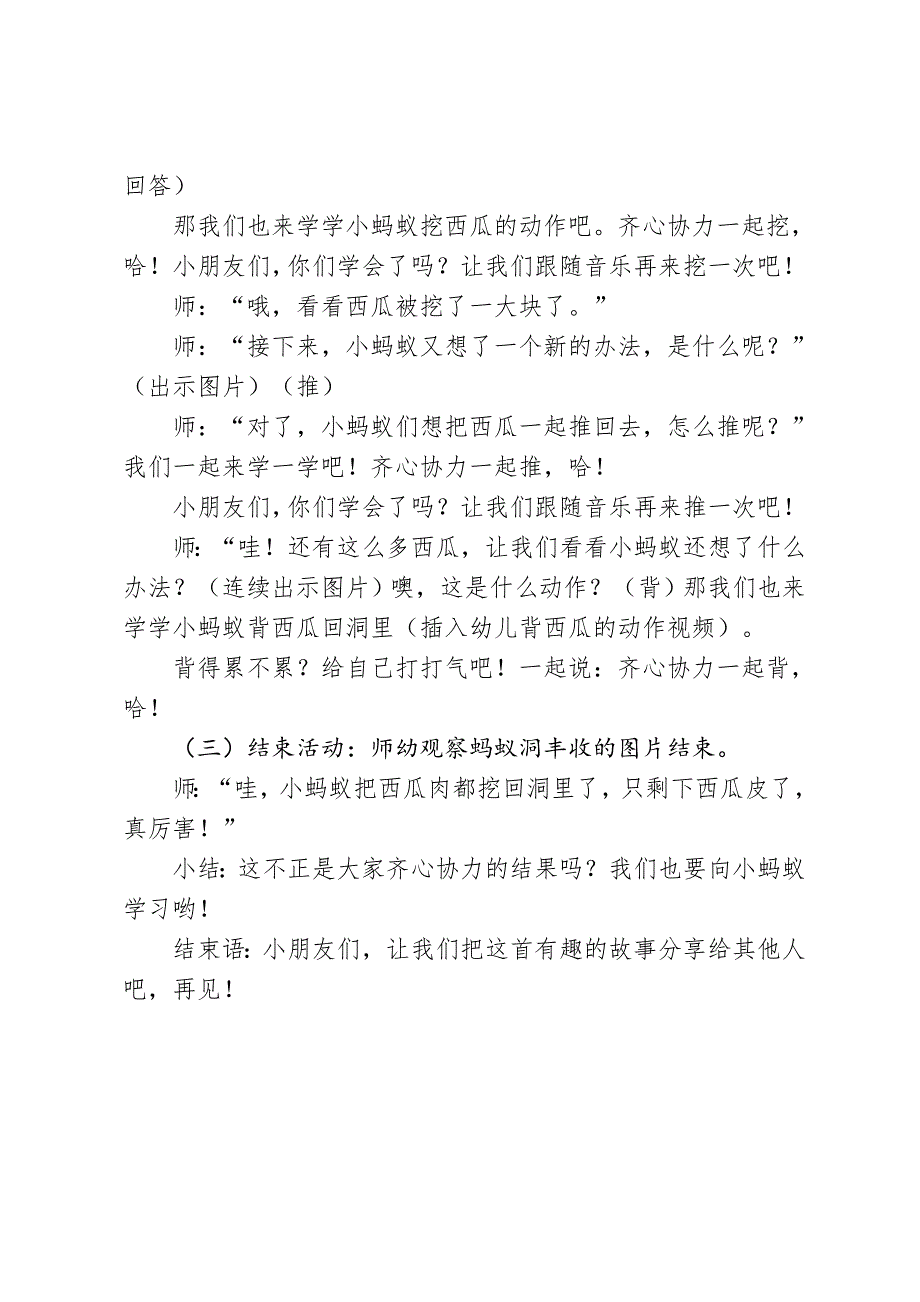 回答）

那我们也来学学小蚂蚁挖西瓜的动作吧。齐心协力一起挖，哈！小朋友们，你们学会了吗？让我们跟随音乐再来挖一次吧！

师：“哦，看看西瓜被挖了一大块了。”

师：“接下来，小蚂蚁又想了一个新的办法，是什么呢？”（出示图片）（推）

师：“对了，小蚂蚁们想把西瓜一起推回去，怎么推呢？”我们一起来学一学吧！齐心协力一起推，哈！

小朋友们，你们学会了吗？让我们跟随音乐再来推一次吧！

师：“哇！还有这么多西瓜，让我们看看小蚂蚁还想了什么办法？（连续出示图片）噢，这是什么动作？（背）那我们也来学学小蚂蚁背西瓜回洞里（插入幼儿背西瓜的动作视频）。

背得累不累？给自己打打气吧！一起说：齐心协力一起背，哈！

（三）结束活动：师幼观察蚂蚁洞丰收的图片结束。

师：“哇，小蚂蚁把西瓜肉都挖回洞里了，只剩下西瓜皮了，真厉害！”

小结：这不正是大家齐心协力的结果吗？我们也要向小蚂蚁学习哟！

结束语：小朋友们，让我们把这首有趣的故事分享给其他人吧，再见！